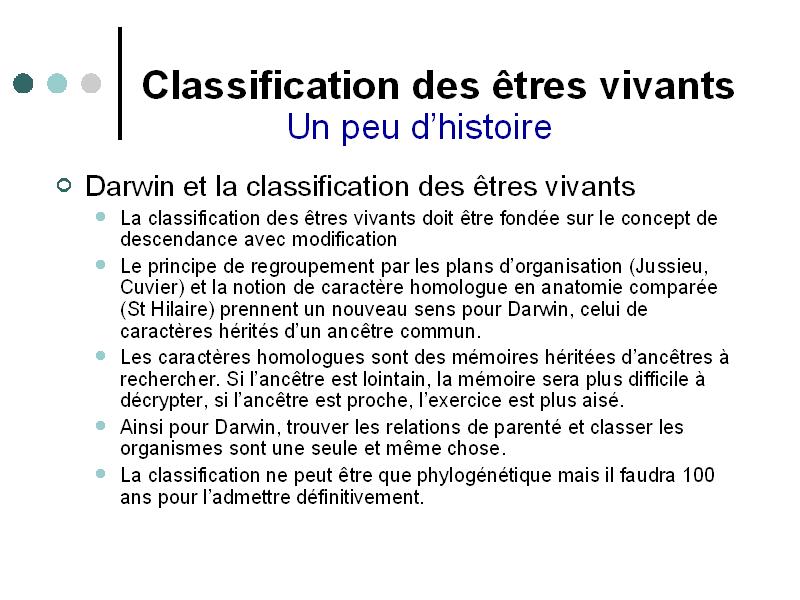 Classification des êtres vivants
Un peu d'histoire

Darwin et la classification des êtres vivants

La classification des êtres vivants doit être fondée sur le concept de descendance avec modification

Le principe de regroupement par les plans d'organisation (Jussieu, Cuvier) et la notion de caractère homologue en anatomie comparée (St Hilaire) prennent un nouveau sens pour Darwin, celui de caractères hérités d'un ancêtre commun.

Les caractères homologues sont des mémoires héritées d'ancêtres à rechercher. Si l'ancêtre est lointain, la mémoire sera plus difficile à décrypter, si l'ancêtre est proche, l'exercice est plus aisé.

Ainsi pour Darwin, trouver les relations de parenté et classer les organismes sont une seule et même chose.

La classification ne peut être que phylogénétique mais il faudra 100 ans pour l'admettre définitivement.